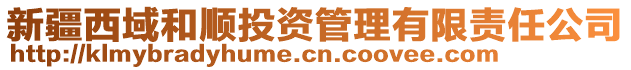 新疆西域和顺投资管理有限责任公司
http://klmybradyhume.cn.coovee.com